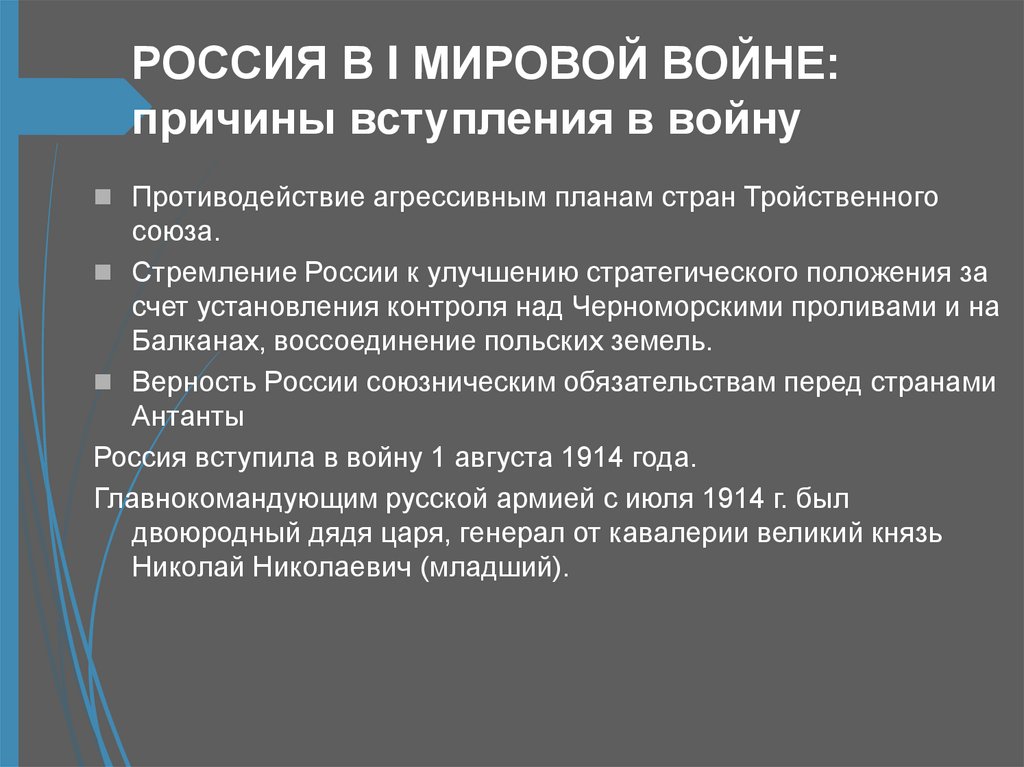 РОССИЯ В I МИРОВОЙ ВОЙНЕ: причины вступления в войну

Противодействие агрессивным планам стран Тройственного союза.

Стремление России к улучшению стратегического положения за счет установления контроля над Черноморскими проливами и на Балканах, воссоединение польских земель.

Верность России союзническим обязательствам перед странами Антанты

Россия вступила в войну 1 августа 1914 года.

Главнокомандующим русской армией с июля 1914 г. был двоюродный дядя царя, генерал от кавалерии великий князь Николай Николаевич (младший).